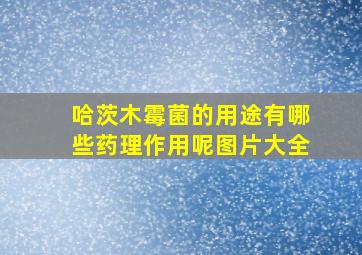 哈茨木霉菌的用途有哪些药理作用呢图片大全